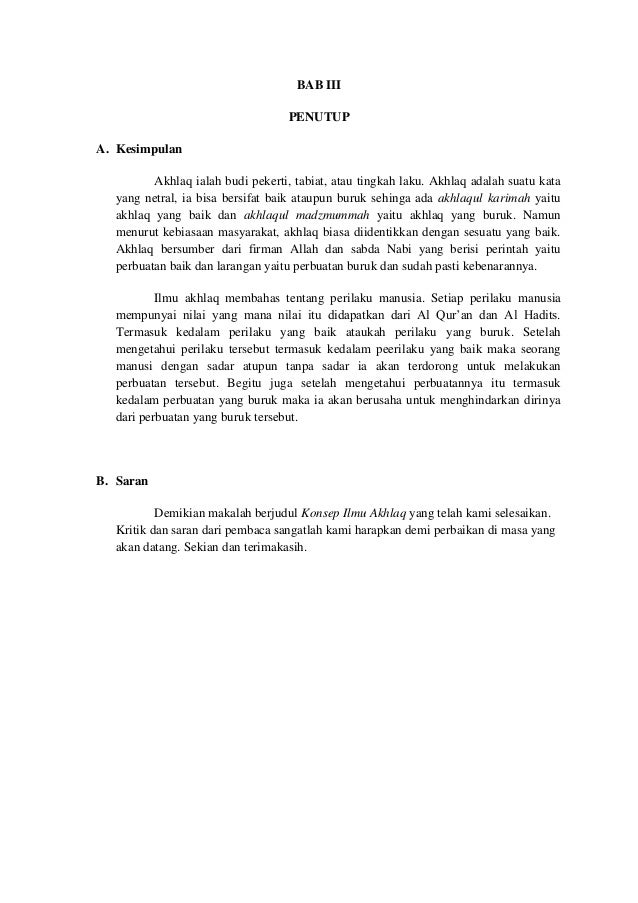 BAB III

PENUTUP

A. Kesimpulan

Akhlaq ialah budi pekerti, tabiat, atau tingkah laku. Akhlaq adalah suatu kata yang netral, ia bisa bersifat baik ataupun buruk sehinga ada akhlaqul karimah yaitu akhlaq yang baik dan akhlaqul madzmummah yaitu akhlaq yang buruk. Namun menurut kebiasaan masyarakat, akhlaq biasa diidentikkan dengan sesuatu yang baik. Akhlaq bersumber dari firman Allah dan sabda Nabi yang berisi perintah yaitu perbuatan baik dan larangan yaitu perbuatan buruk dan sudah pasti kebenarannya.

Ilmu akhlaq membahas tentang perilaku manusia. Setiap perilaku manusia mempunyai nilai yang mana nilai itu didapatkan dari Al Qur'an dan Al Hadits. Termasuk kedalam perilaku yang baik ataukah perilaku yang buruk. Setelah mengetahui perilaku tersebut termasuk kedalam peerilaku yang baik maka seorang manusi dengan sadar atupun tanpa sadar ia akan terdorong untuk melakukan perbuatan tersebut. Begitu juga setelah mengetahui perbuatannya itu termasuk kedalam perbuatan yang buruk maka ia akan berusaha untuk menghindarkan dirinya dari perbuatan yang buruk tersebut.

B. Saran

Demikian makalah berjudul Konsep Ilmu Akhlaq yang telah kami selesaikan. Kritik dan saran dari pembaca sangatlah kami harapkan demi perbaikan di masa yang akan datang. Sekian dan terimakasih.